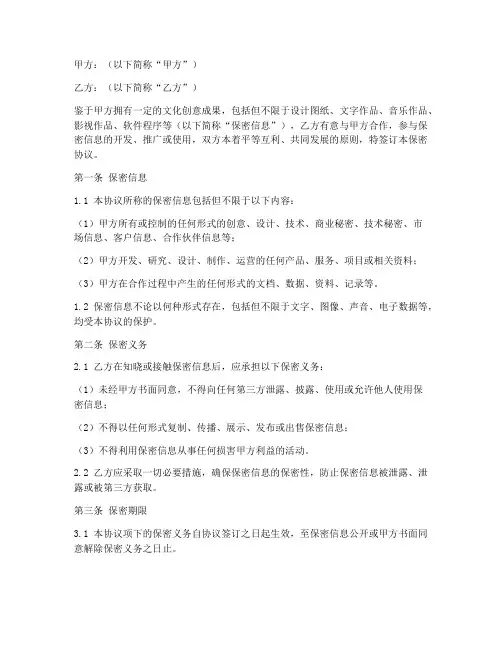 甲方：（以下简称“甲方”）

乙方：（以下简称“乙方”）

鉴于甲方拥有一定的文化创意成果，包括但不限于设计图纸、文字作品、音乐作品、影视作品、软件程序等（以下简称“保密信息”），乙方有意与甲方合作，参与保密信息的开发、推广或使用，双方本着平等互利、共同发展的原则，特签订本保密协议。

第一条 保密信息

1.1 本协议所称的保密信息包括但不限于以下内容：

（1）甲方所有或控制的任何形式的创意、设计、技术、商业秘密、技术秘密、市场信息、客户信息、合作伙伴信息等；

（2）甲方开发、研究、设计、制作、运营的任何产品、服务、项目或相关资料；

（3）甲方在合作过程中产生的任何形式的文档、数据、资料、记录等。

1.2 保密信息不论以何种形式存在，包括但不限于文字、图像、声音、电子数据等，均受本协议的保护。

第二条 保密义务

2.1 乙方在知晓或接触保密信息后，应承担以下保密义务：

（1）未经甲方书面同意，不得向任何第三方泄露、披露、使用或允许他人使用保密信息；

（2）不得以任何形式复制、传播、展示、发布或出售保密信息；

（3）不得利用保密信息从事任何损害甲方利益的活动。

2.2 乙方应采取一切必要措施，确保保密信息的保密性，防止保密信息被泄露、泄露或被第三方获取。

第三条 保密期限

3.1 本协议项下的保密义务自协议签订之日起生效，至保密信息公开或甲方书面同意解除保密义务之日止。